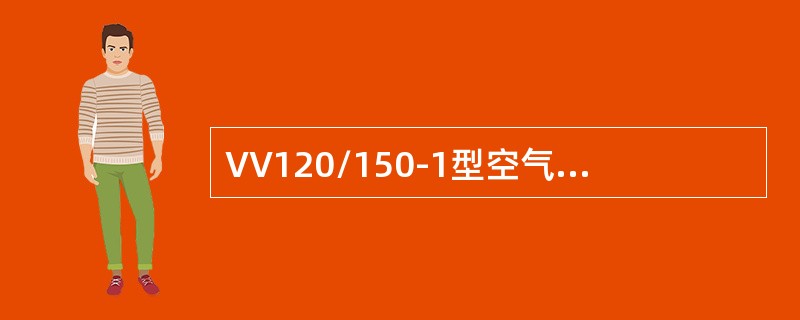 VV120/150-1型空气...